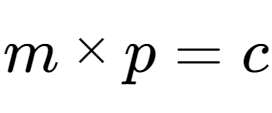 $m \times p = c$